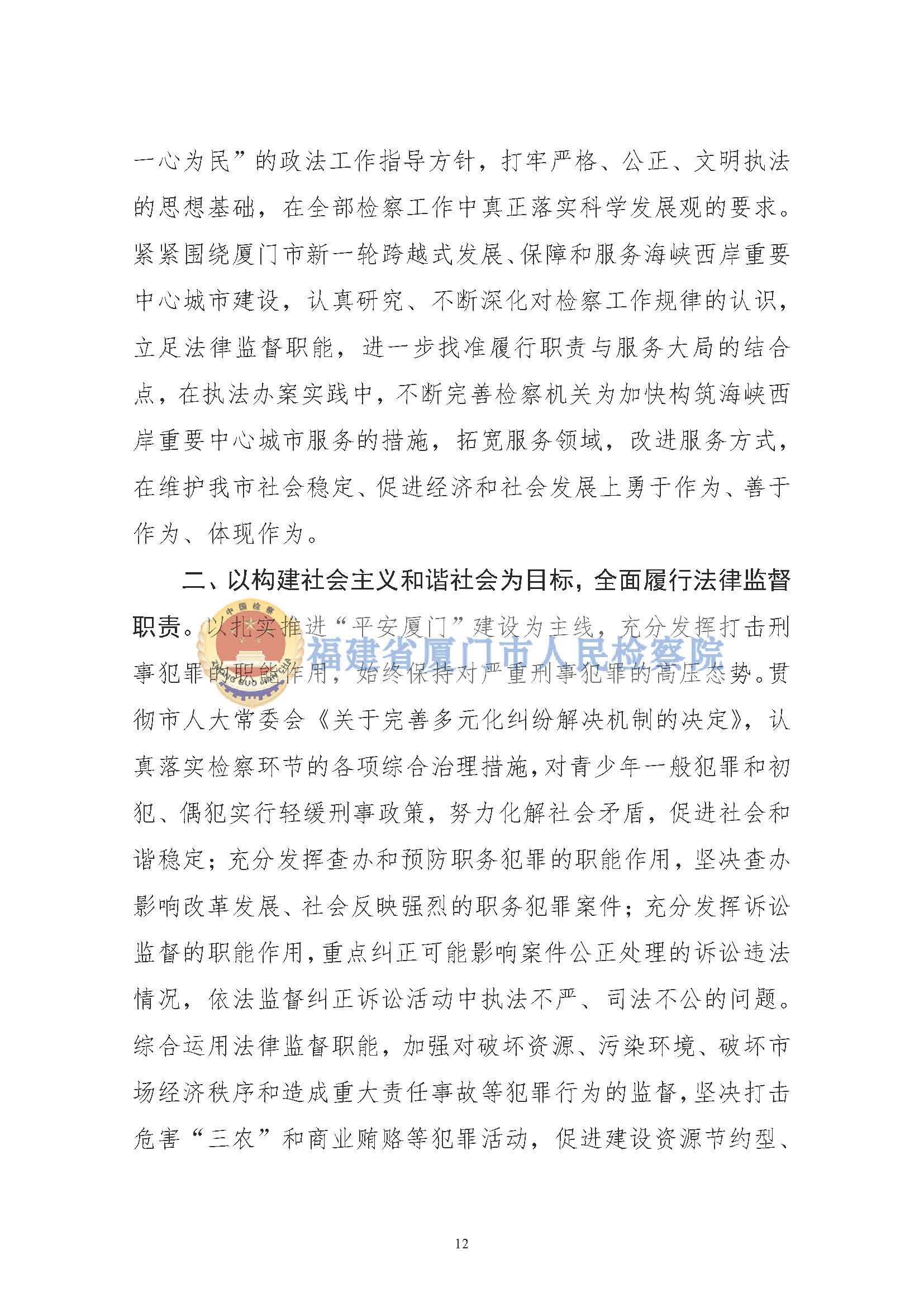 一心为民”的政法工作指导方针，打牢严格、公正、文明执法的思想基础，在全部检察工作中真正落实科学发展观的要求。紧紧围绕厦门市新一轮跨越式发展、保障和服务海峡西岸重要中心城市建设，认真研究、不断深化对检察工作规律的认识，立足法律监督职能，进一步找准履行职责与服务大局的结合点，在执法办案实践中，不断完善检察机关为加快构筑海峡西岸重要中心城市服务的措施，拓宽服务领域，改进服务方式，在维护我市社会稳定、促进经济和社会发展上勇于作为、善于作为、体现作为。

二、以构建社会主义和谐社会为目标，全面履行法律监督职责。以扎实推进“平安厦门”建设为主线，充分发挥打击刑事犯罪的职能作用，始终保持对严重刑事犯罪的高压态势。贯彻市人大常委会《关于完善多元化纠纷解决机制的决定》，认真落实检察环节的各项综合治理措施，对青少年一般犯罪和初犯、偶犯实行轻缓刑事政策，努力化解社会矛盾，促进社会和谐稳定；充分发挥查办和预防职务犯罪的职能作用，坚决查办影响改革发展、社会反映强烈的职务犯罪案件；充分发挥诉讼监督的职能作用，重点纠正可能影响案件公正处理的诉讼违法情况，依法监督纠正诉讼活动中执法不严、司法不公的问题。综合运用法律监督职能，加强对破坏资源、污染环境、破坏市场经济秩序和造成重大责任事故等犯罪行为的监督，坚决打击危害“三农”和商业贿赂等犯罪活动，促进建设资源节约型、

中国检察
ZHONG GUO JIAN CHA
福建省厦门市人民检察院

12